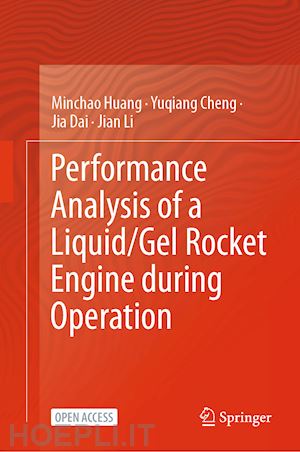 Minchao Huang · Yuqiang Cheng · Jia Dai · Jian Li

Performance Analysis of a Liquid/Gel Rocket Engine during Operation

OPEN ACCESS

Springer

HOEPLI.IT